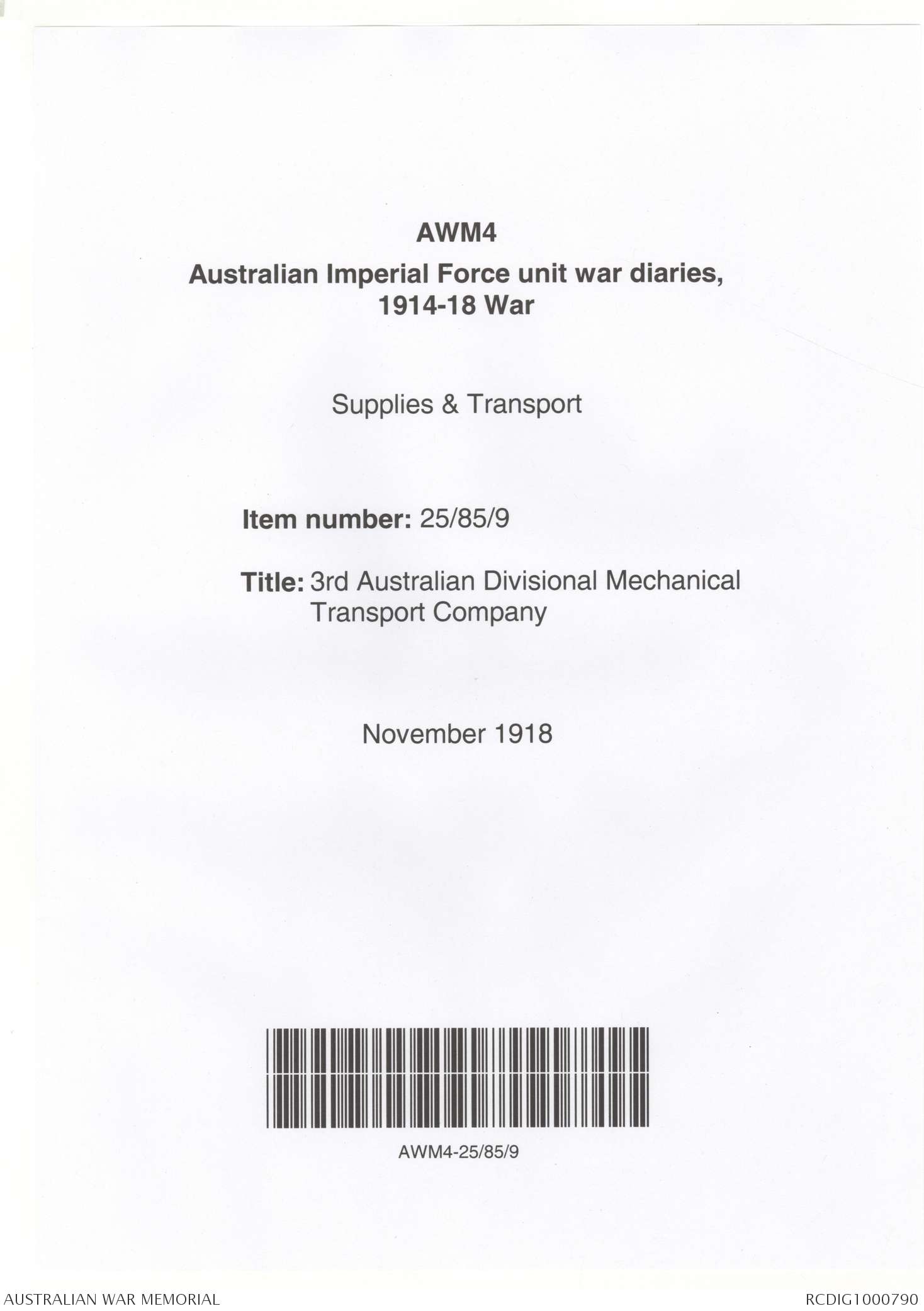 AWM4

Australian Imperial Force unit war diaries, 1914-18 War

Supplies & Transport

Item number: 25/85/9

Title: 3rd Australian Divisional Mechanical Transport Company

November 1918

AWM4-25/85/9

AUSTRALIAN WAR MEMORIAL

RCDIG1000790